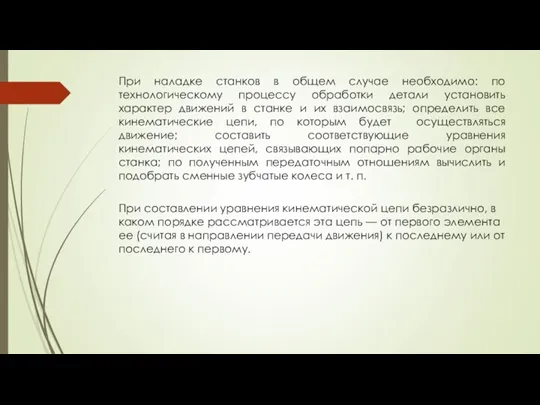 При наладке станков в общем случае необходимо: по технологическому процессу обработки детали установить характер движений в станке и их взаимосвязь; определить все кинематические цепи, по которым будет осуществляться движение; составить соответствующие уравнения кинематических цепей, связывающих попарно рабочие органы станка; по полученным передаточным отношениям вычислить и подобрать сменные зубчатые колеса и т. п.

При составлении уравнения кинематической цепи безразлично, в каком порядке рассматривается эта цепь — от первого элемента ее (считая в направлении передачи движения) к последнему или от последнего к первому.